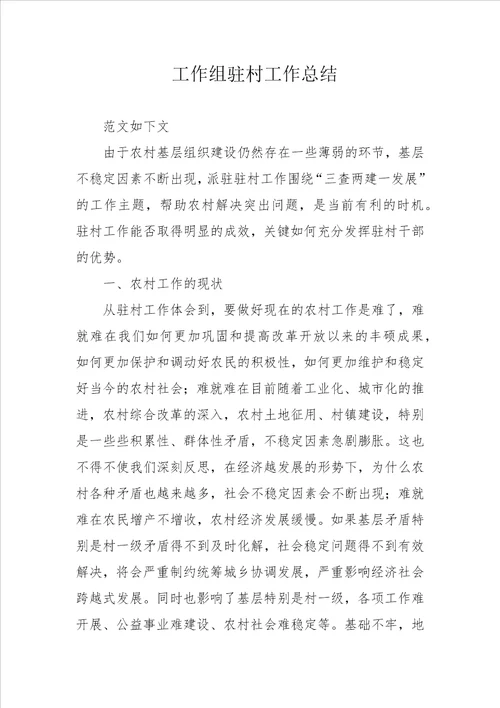 工作组驻村工作总结

范文如下文

由于农村基层组织建设仍然存在一些薄弱的环节，基层不稳定因素不断出现，派驻驻村工作围绕“三查两建一发展”的工作主题，帮助农村解决突出问题，是当前有利的时机。驻村工作能否取得明显的成效，关键如何充分发挥驻村干部的优势。

一、农村工作的现状

从驻村工作体会到，要做好现在的农村工作是难了，难就难在我们如何更加巩固和提高改革开放以来的丰硕成果，如何更加保护和调动好农民的积极性，如何更加维护和稳定好当今的农村社会；难就难在目前随着工业化、城市化的推进，农村综合改革的深入，农村土地征用、村镇建设，特别是一些些积累性、群体性矛盾，不稳定因素急剧膨胀。这也不得不使我们深刻反思，在经济越发展的形势下，为什么农村各种矛盾也越来越多，社会不稳定因素会不断出现；难就难在农民增产不增收，农村经济发展缓慢。如果基层矛盾特别是村一级矛盾得不到及时化解，社会稳定问题得不到有效解决，将会严重制约统筹城乡协调发展，严重影响经济社会跨越式发展。同时也影响了基层特别是村一级，各项工作难开展、公益事业难建设、农村社会难稳定等。基础不牢，地